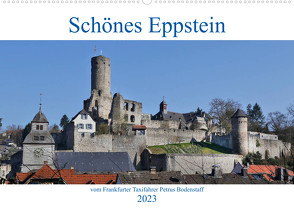 Schönes Eppstein

vom Frankfurter Taxifahrer Petrus Bodenstaff

2023